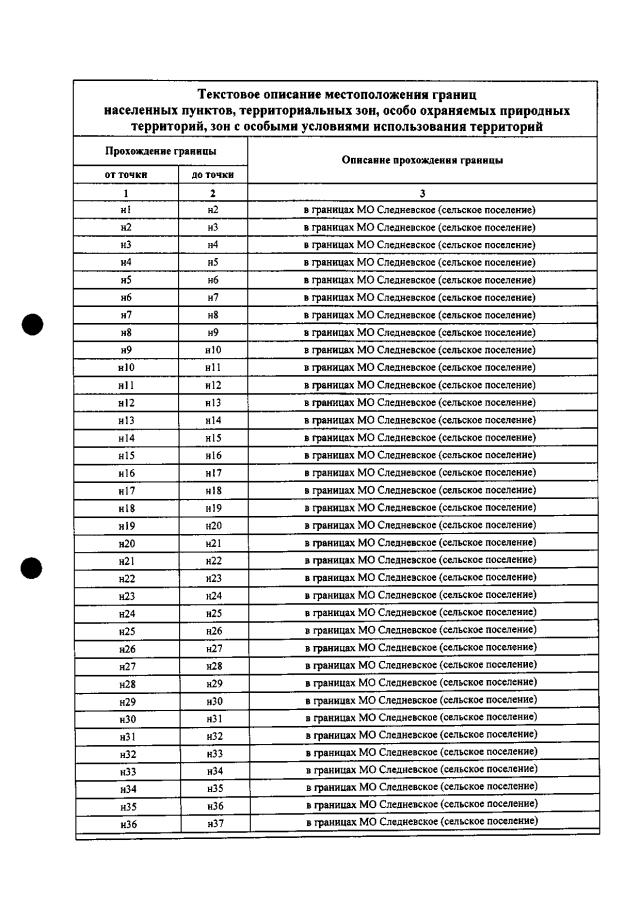 Текстовое описание местоположения границ населенных пунктов, территориальных зон, особо охраняемых природных территорий, зон с особыми условиями использования территорий

| Прохождение границы | | Описание прохождения границы |
|---|---|---|
| от точки | до точки | |
| 1 | 2 | 3 |
| н1 | н2 | в границах МО Следневское (сельское поселение) |
| н2 | н3 | в границах МО Следневское (сельское поселение) |
| н3 | н4 | в границах МО Следневское (сельское поселение) |
| н4 | н5 | в границах МО Следневское (сельское поселение) |
| н5 | н6 | в границах МО Следневское (сельское поселение) |
| н6 | н7 | в границах МО Следневское (сельское поселение) |
| н7 | н8 | в границах МО Следневское (сельское поселение) |
| н8 | н9 | в границах МО Следневское (сельское поселение) |
| н9 | н10 | в границах МО Следневское (сельское поселение) |
| н10 | н11 | в границах МО Следневское (сельское поселение) |
| н11 | н12 | в границах МО Следневское (сельское поселение) |
| н12 | н13 | в границах МО Следневское (сельское поселение) |
| н13 | н14 | в границах МО Следневское (сельское поселение) |
| н14 | н15 | в границах МО Следневское (сельское поселение) |
| н15 | н16 | в границах МО Следневское (сельское поселение) |
| н16 | н17 | в границах МО Следневское (сельское поселение) |
| н17 | н18 | в границах МО Следневское (сельское поселение) |
| н18 | н19 | в границах МО Следневское (сельское поселение) |
| н19 | н20 | в границах МО Следневское (сельское поселение) |
| н20 | н21 | в границах МО Следневское (сельское поселение) |
| н21 | н22 | в границах МО Следневское (сельское поселение) |
| н22 | н23 | в границах МО Следневское (сельское поселение) |
| н23 | н24 | в границах МО Следневское (сельское поселение) |
| н24 | н25 | в границах МО Следневское (сельское поселение) |
| н25 | н26 | в границах МО Следневское (сельское поселение) |
| н26 | н27 | в границах МО Следневское (сельское поселение) |
| н27 | н28 | в границах МО Следневское (сельское поселение) |
| н28 | н29 | в границах МО Следневское (сельское поселение) |
| н29 | н30 | в границах МО Следневское (сельское поселение) |
| н30 | н31 | в границах МО Следневское (сельское поселение) |
| н31 | н32 | в границах МО Следневское (сельское поселение) |
| н32 | н33 | в границах МО Следневское (сельское поселение) |
| н33 | н34 | в границах МО Следневское (сельское поселение) |
| н34 | н35 | в границах МО Следневское (сельское поселение) |
| н35 | н36 | в границах МО Следневское (сельское поселение) |
| н36 | н37 | в границах МО Следневское (сельское поселение) |